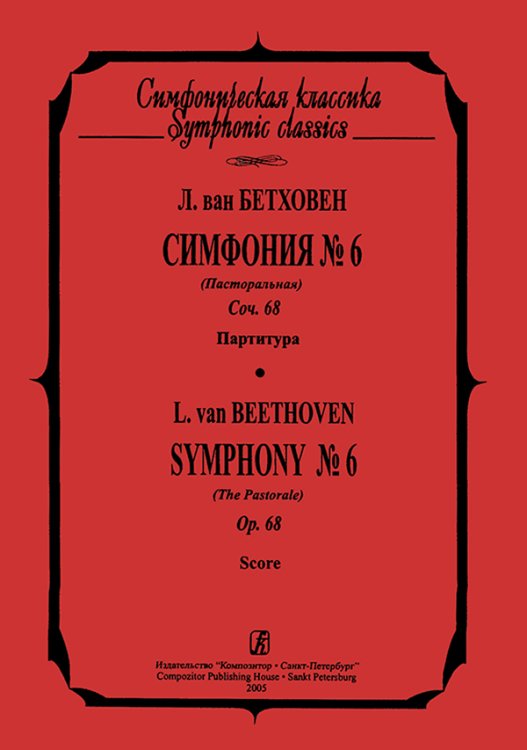 Симфоническая классика
Symphonic classics

Л. ван БЕТХОВЕН
СИМФОНИЯ № 6
(Пасторальная)
Соч. 68
Партитура

L. van BEETHOVEN
SYMPHONY № 6
(The Pastorale)
Op. 68
Score

Издательство "Композитор • Санкт-Петербург"
Compozitor Publishing House • Sankt Petersburg
2005